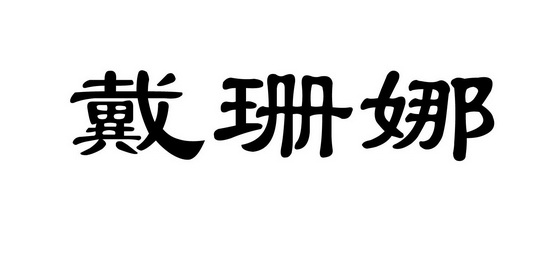 戴珊娜